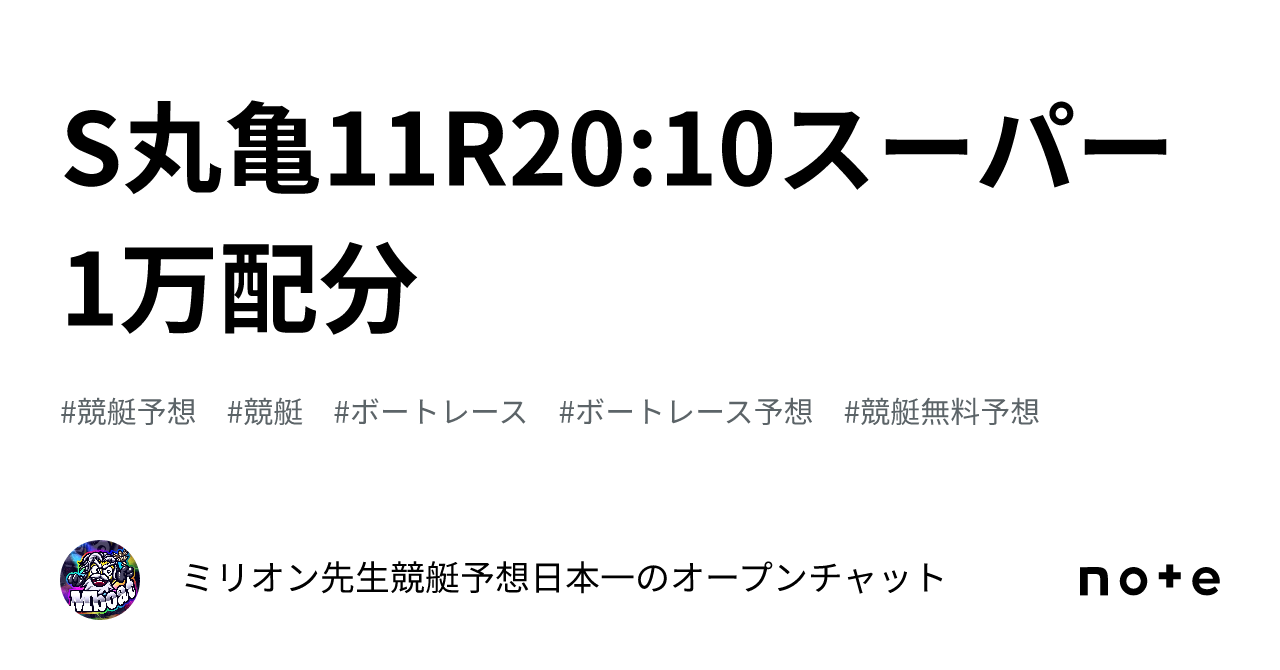 S丸亀11R20:10スーパー1万配分

#競艇予想 #競艇 #ボートレース #ボートレース予想 #競艇無料予想

ミリオン先生競艇予想日本一のオープンチャット

note